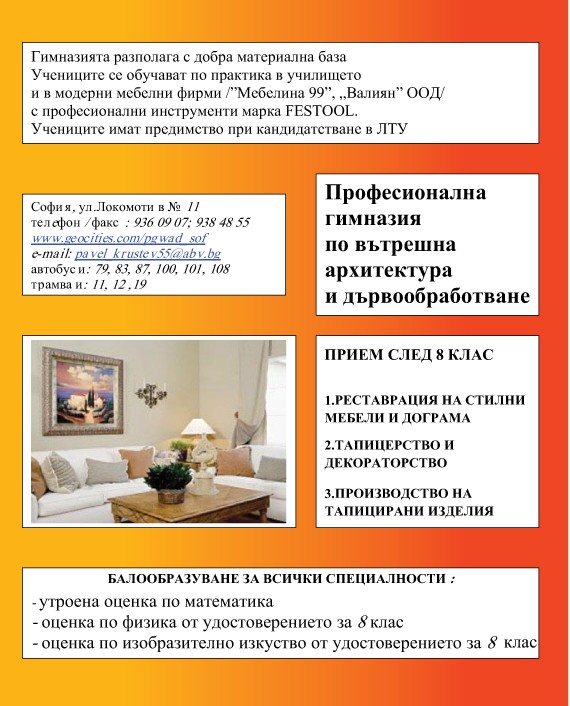 Гимназията разполага с добра материална база
Учениците се обучават по практика в училището
и в модерни мебелни фирми /"Мебелина 99", „Валиян" ООД/
с професионални инструменти марка FESTOOL.
Учениците имат предимство при кандидатстване в ЛТУ

София, ул.Локомотив № 11
телефон /факс : 936 09 07; 938 48 55
www.geocities.com/pgwad_sof
e-mail: pavel_krustev55@abv.bg
автобуси: 79, 83, 87, 100, 101, 108
трамваи: 11, 12 ,19

Професионална гимназия по вътрешна архитектура и дървообработване

ПРИЕМ СЛЕД 8 КЛАС

1.РЕСТАВРАЦИЯ НА СТИЛНИ МЕБЕЛИ И ДОГРАМА

2.ТАПИЦЕРСТВО И ДЕКОРАТОРСТВО

3.ПРОИЗВОДСТВО НА ТАПИЦИРАНИ ИЗДЕЛИЯ

БАЛООБРАЗУВАНЕ ЗА ВСИЧКИ СПЕЦИАЛНОСТИ :
- утроена оценка по математика
- оценка по физика от удостоверението за 8 клас
- оценка по изобразително изкуство от удостоверението за 8 клас